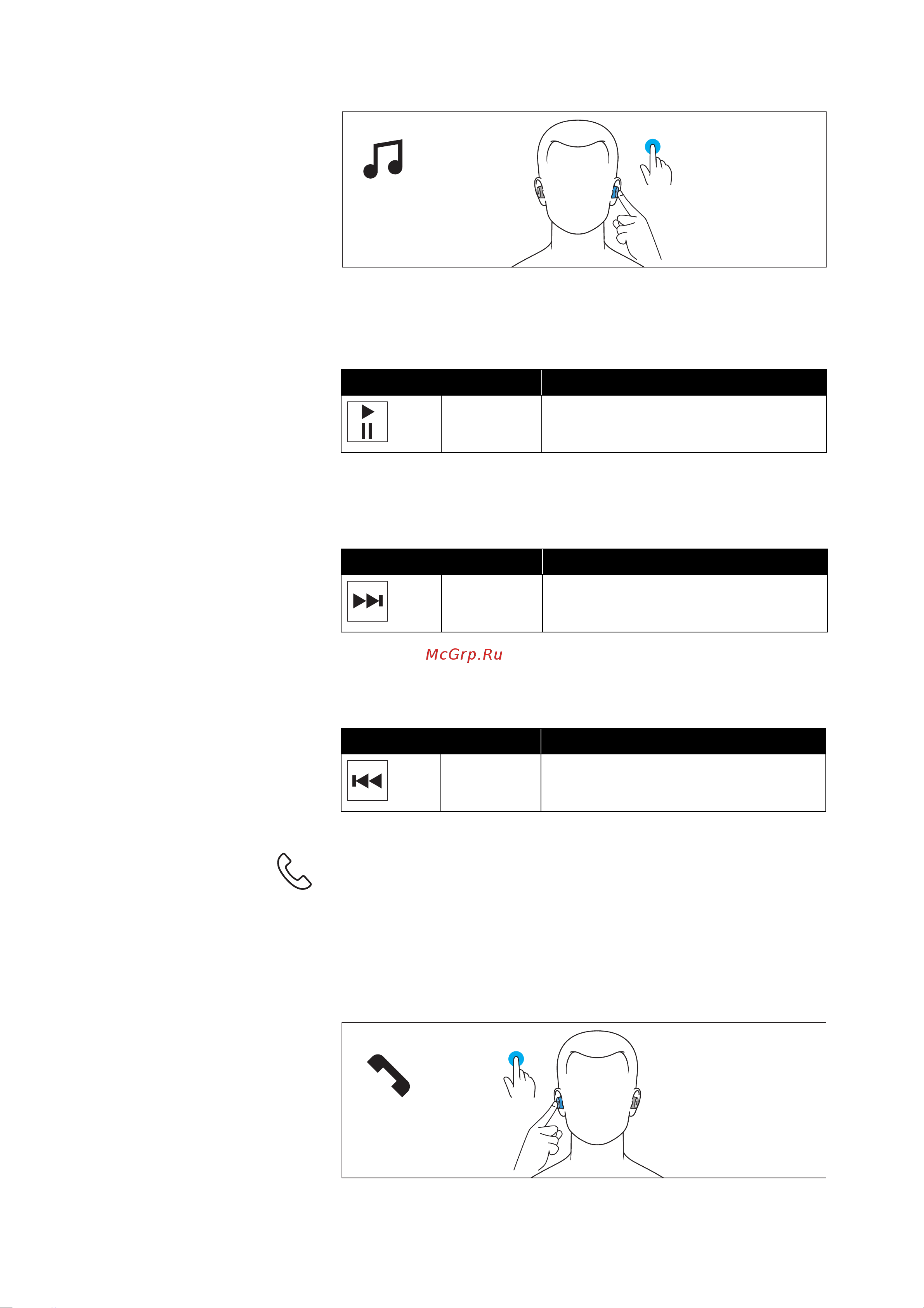 McGrp.Ru